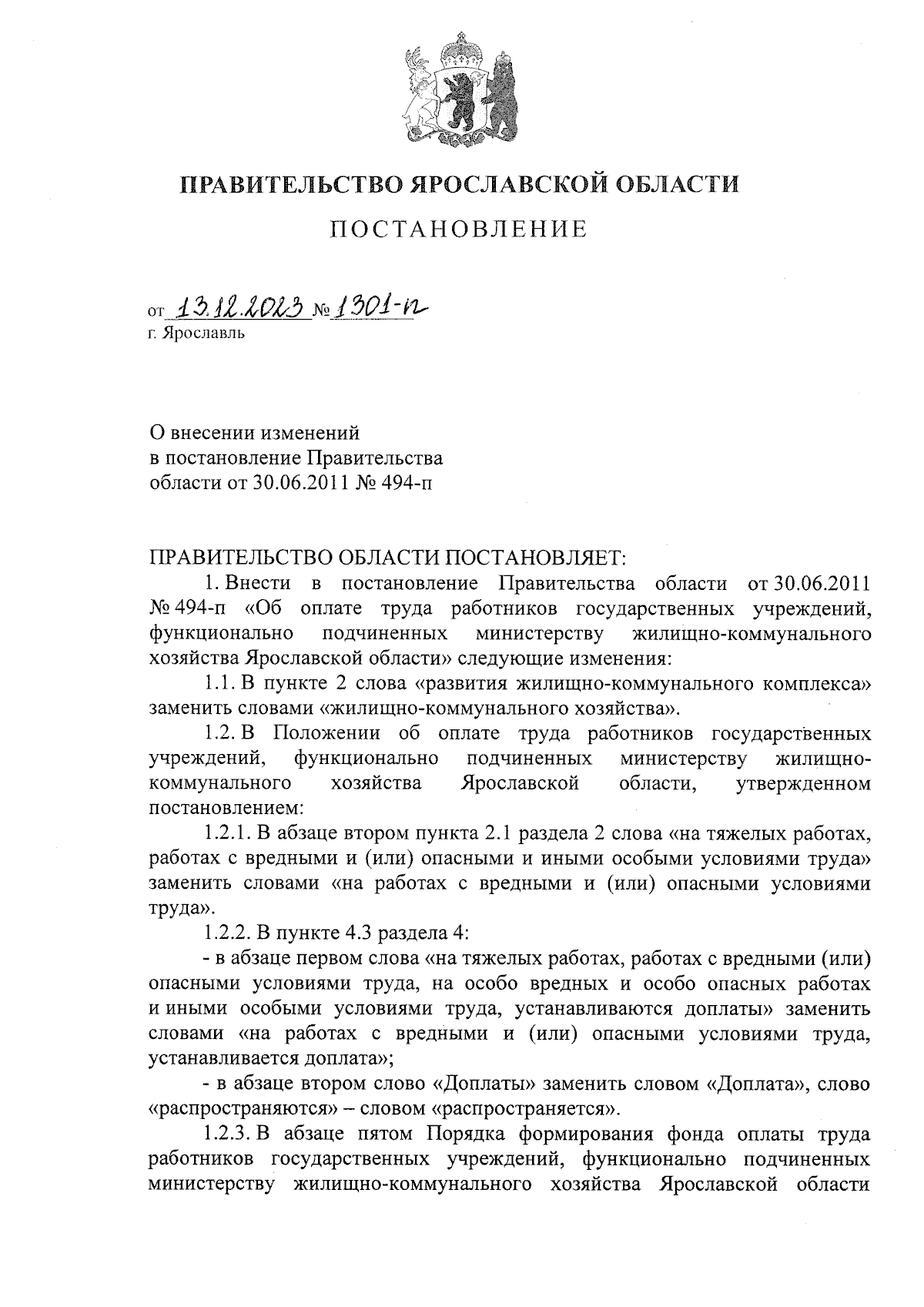 ПРАВИТЕЛЬСТВО ЯРОСЛАВСКОЙ ОБЛАСТИ

ПОСТАНОВЛЕНИЕ

от 13.12.2023 № 1301-п
г. Ярославль

О внесении изменений
в постановление Правительства
области от 30.06.2011 № 494-п

ПРАВИТЕЛЬСТВО ОБЛАСТИ ПОСТАНОВЛЯЕТ:

1. Внести в постановление Правительства области от 30.06.2011 № 494-п «Об оплате труда работников государственных учреждений, функционально подчиненных министерству жилищно-коммунального хозяйства Ярославской области» следующие изменения:

1.1. В пункте 2 слова «развития жилищно-коммунального комплекса» заменить словами «жилищно-коммунального хозяйства».

1.2. В Положении об оплате труда работников государственных учреждений, функционально подчиненных министерству жилищно-коммунального хозяйства Ярославской области, утвержденном постановлением:

1.2.1. В абзаце втором пункта 2.1 раздела 2 слова «на тяжелых работах, работах с вредными и (или) опасными и иными особыми условиями труда» заменить словами «на работах с вредными и (или) опасными условиями труда».

1.2.2. В пункте 4.3 раздела 4:

- в абзаце первом слова «на тяжелых работах, работах с вредными (или) опасными условиями труда, на особо вредных и особо опасных работах и иными особыми условиями труда, устанавливаются доплаты» заменить словами «на работах с вредными и (или) опасными условиями труда, устанавливается доплата»;

- в абзаце втором слово «Доплаты» заменить словом «Доплата», слово «распространяются» – словом «распространяется».

1.2.3. В абзаце пятом Порядка формирования фонда оплаты труда работников государственных учреждений, функционально подчиненных министерству жилищно-коммунального хозяйства Ярославской области